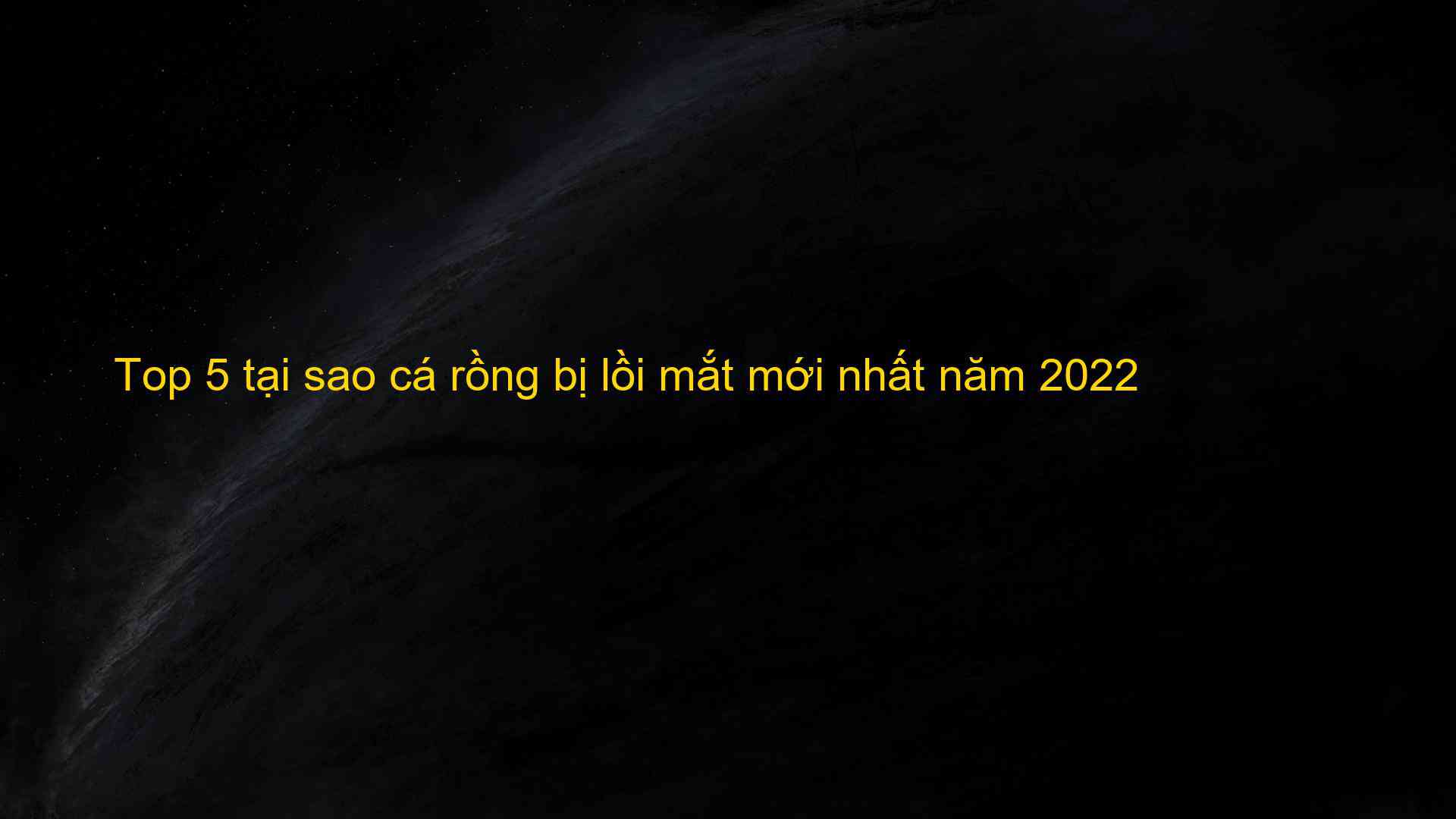 Top 5 tại sao cá rồng bị lồi mắt mới nhất năm 2022